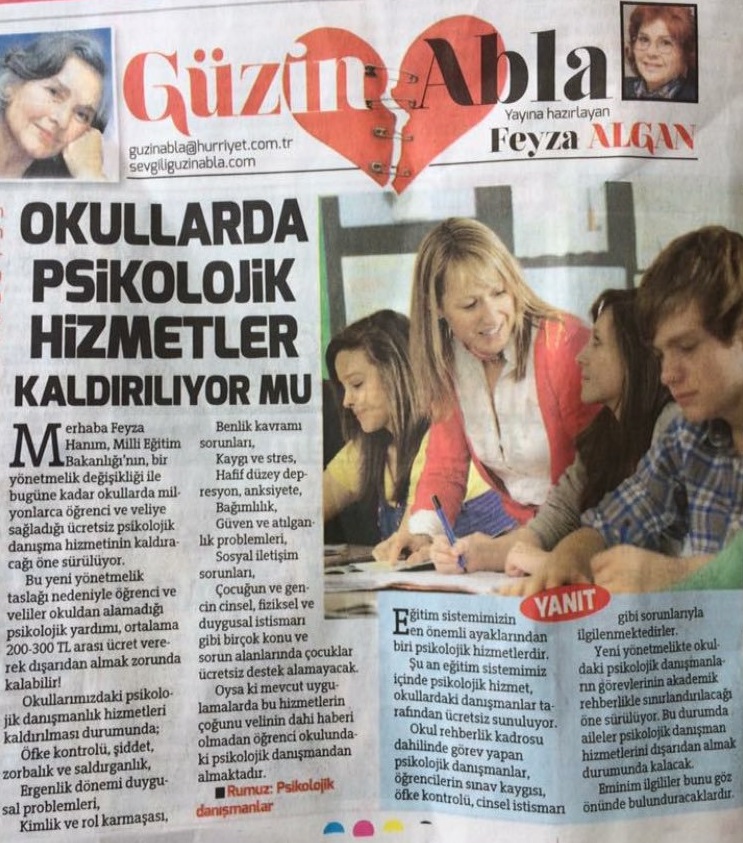 Güzin Abla

guzinabla@hurriyet.com.tr
sevgiliguzinabla.com

Yayına hazırlayan
Feyza ALGAN

OKULLARDA PSİKOLOJİK HİZMETLER KALDIRILIYOR MU

Merhaba Feyza Hanım, Milli Eğitim Bakanlığı'nın, bir yönetmelik değişikliği ile bugüne kadar okullarda milyonlarca öğrenci ve veliye sağladığı ücretsiz psikolojik danışma hizmetinin kaldıracağı öne sürülüyor.

Bu yeni yönetmelik taslağı nedeniyle öğrenci ve veliler okuldan alamadığı psikolojik yardımı, ortalama 200-300 TL arası ücret vererek dışarıdan almak zorunda kalabilir!

Okullarımızdaki psikolojik danışmanlık hizmetleri kaldırılması durumunda;

Öfke kontrolü, şiddet, zorbalık ve saldırganlık,

Ergenlik dönemi duygusal problemleri,

Kimlik ve rol karmaşası,

Benlik kavramı sorunları,

Kaygı ve stres,

Hafif düzey depresyon, anksiyete,

Bağımlılık,

Güven ve atılganlık problemleri,

Sosyal iletişim sorunları,

Çocuğun ve gencin cinsel, fiziksel ve duygusal istismarı gibi birçok konu ve sorun alanlarında çocuklar ücretsiz destek alamayacak.

Oysa ki mevcut uygulamalarda bu hizmetlerin çoğunu velinin dahi haberi olmadan öğrenci okulundaki psikolojik danışmandan almaktadır.

■ Rumuz: Psikolojik danışmanlar

YANIT

Eğitim sistemimizin en önemli ayaklarından biri psikolojik hizmetlerdir.

Şu an eğitim sistemimiz içinde psikolojik hizmet, okullardaki danışmanlar tarafından ücretsiz sunuluyor.

Okul rehberlik kadrosu dahilinde görev yapan psikolojik danışmanlar, öğrencilerin sınav kaygısı, öfke kontrolü, cinsel istismarı gibi sorunlarıyla ilgilenmektedirler.

Yeni yönetmelikte okuldaki psikolojik danışmanların görevlerinin akademik rehberlikle sınırlandırılacağı öne sürülüyor. Bu durumda aileler psikolojik danışman hizmetlerini dışarıdan almak durumunda kalacak.

Eminim ilgililer bunu göz önünde bulunduracaklardır.